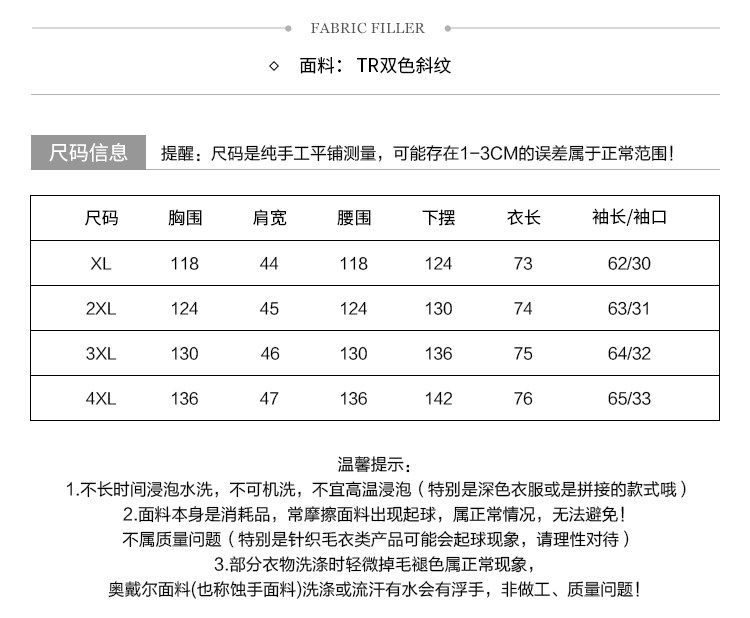 FABRIC FILLER

◇ 面料：TR双色斜纹

尺码信息

提醒：尺码是纯手工平铺测量，可能存在1-3CM的误差属于正常范围！

| 尺码 | 胸围 | 肩宽 | 腰围 | 下摆 | 衣长 | 袖长/袖口 |
|---|---|---|---|---|---|---|
| XL | 118 | 44 | 118 | 124 | 73 | 62/30 |
| 2XL | 124 | 45 | 124 | 130 | 74 | 63/31 |
| 3XL | 130 | 46 | 130 | 136 | 75 | 64/32 |
| 4XL | 136 | 47 | 136 | 142 | 76 | 65/33 |

温馨提示：
1.不长时间浸泡水洗，不可机洗，不宜高温浸泡（特别是深色衣服或是拼接的款式哦）
2.面料本身是消耗品，常摩擦面料出现起球，属正常情况，无法避免！
不属质量问题（特别是针织毛衣类产品可能会起球现象，请理性对待）
3.部分衣物洗涤时轻微掉毛褪色属正常现象，
奥戴尔面料(也称蚀手面料)洗涤或流汗有水会有浮手，非做工、质量问题！